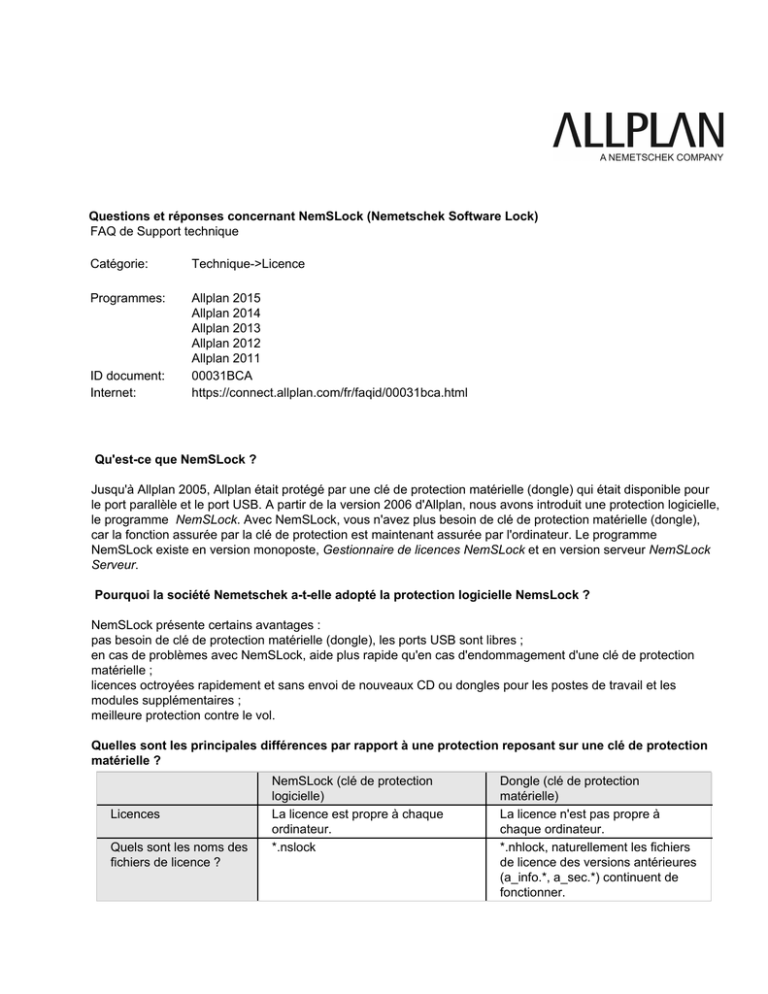 ALLPLAN
A NEMETSCHEK COMPANY

Questions et réponses concernant NemSLock (Nemetschek Software Lock)
FAQ de Support technique

Catégorie: Technique->Licence

Programmes: Allplan 2015
Allplan 2014
Allplan 2013
Allplan 2012
Allplan 2011
ID document: 00031BCA
Internet: https://connect.allplan.com/fr/faqid/00031bca.html

Qu'est-ce que NemSLock ?

Jusqu'à Allplan 2005, Allplan était protégé par une clé de protection matérielle (dongle) qui était disponible pour le port parallèle et le port USB. A partir de la version 2006 d'Allplan, nous avons introduit une protection logicielle, le programme NemSLock. Avec NemSLock, vous n'avez plus besoin de clé de protection matérielle (dongle), car la fonction assurée par la clé de protection est maintenant assurée par l'ordinateur. Le programme NemSLock existe en version monoposte, Gestionnaire de licences NemSLock et en version serveur NemSLock Serveur.

Pourquoi la société Nemetschek a-t-elle adopté la protection logicielle NemsLock ?

NemSLock présente certains avantages :
pas besoin de clé de protection matérielle (dongle), les ports USB sont libres ;
en cas de problèmes avec NemSLock, aide plus rapide qu'en cas d'endommagement d'une clé de protection matérielle ;
licences octroyées rapidement et sans envoi de nouveaux CD ou dongles pour les postes de travail et les modules supplémentaires ;
meilleure protection contre le vol.

Quelles sont les principales différences par rapport à une protection reposant sur une clé de protection matérielle ?

| | NemSLock (clé de protection logicielle) | Dongle (clé de protection matérielle) |
|---|---|---|
| Licences | La licence est propre à chaque ordinateur. | La licence n'est pas propre à chaque ordinateur. |
| Quels sont les noms des fichiers de licence ? | *.nslock | *.nhlock, naturellement les fichiers de licence des versions antérieures (a_info.*, a_sec.*) continuent de fonctionner. |